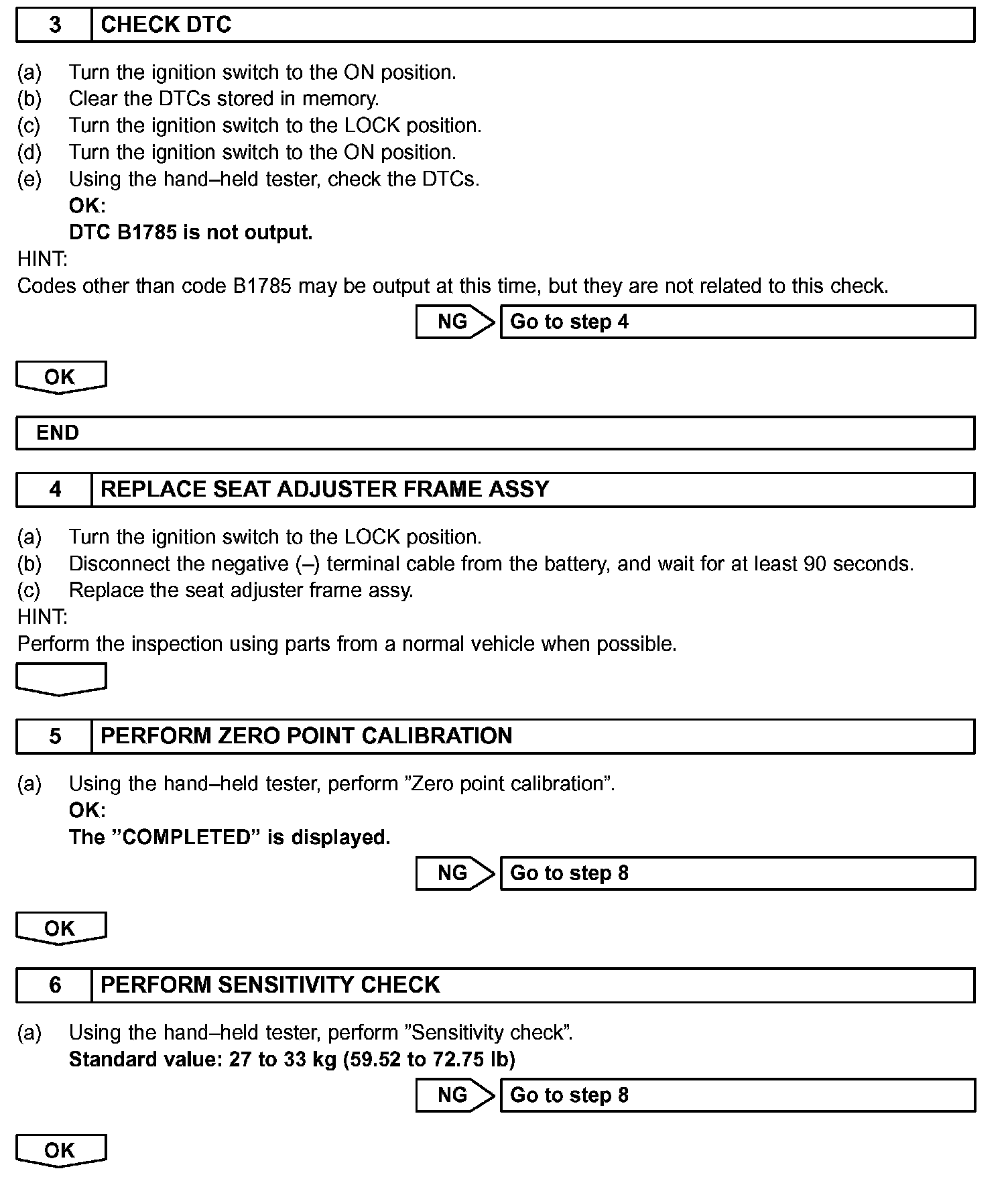 3 CHECK DTC

(a) Turn the ignition switch to the ON position.
(b) Clear the DTCs stored in memory.
(c) Turn the ignition switch to the LOCK position.
(d) Turn the ignition switch to the ON position.
(e) Using the hand–held tester, check the DTCs.
OK:
DTC B1785 is not output.
HINT:
Codes other than code B1785 may be output at this time, but they are not related to this check.

NG Go to step 4

OK

END

4 REPLACE SEAT ADJUSTER FRAME ASSY

(a) Turn the ignition switch to the LOCK position.
(b) Disconnect the negative (–) terminal cable from the battery, and wait for at least 90 seconds.
(c) Replace the seat adjuster frame assy.
HINT:
Perform the inspection using parts from a normal vehicle when possible.

5 PERFORM ZERO POINT CALIBRATION

(a) Using the hand–held tester, perform ”Zero point calibration”.
OK:
The ”COMPLETED” is displayed.

NG Go to step 8

OK

6 PERFORM SENSITIVITY CHECK

(a) Using the hand–held tester, perform ”Sensitivity check”.
Standard value: 27 to 33 kg (59.52 to 72.75 lb)

NG Go to step 8

OK